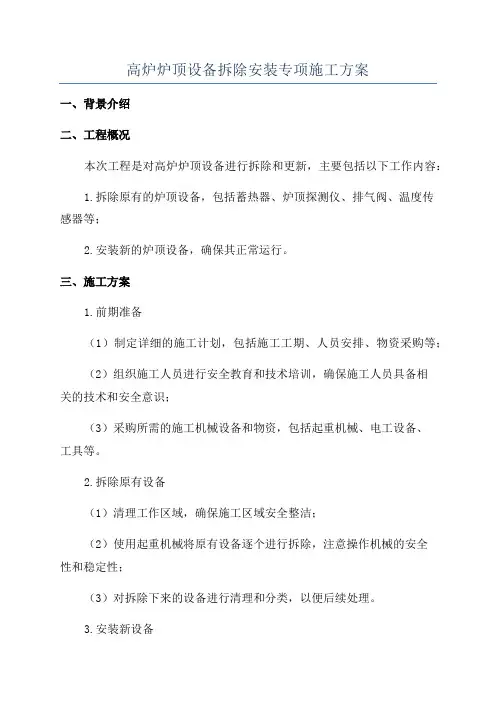 高炉炉顶设备拆除安装专项施工方案

一、背景介绍

二、工程概况

本次工程是对高炉炉顶设备进行拆除和更新，主要包括以下工作内容：

1.拆除原有的炉顶设备，包括蓄热器、炉顶探测仪、排气阀、温度传感器等；

2.安装新的炉顶设备，确保其正常运行。

三、施工方案

1.前期准备

（1）制定详细的施工计划，包括施工工期、人员安排、物资采购等；

（2）组织施工人员进行安全教育和技术培训，确保施工人员具备相关的技术和安全意识；

（3）采购所需的施工机械设备和物资，包括起重机械、电工设备、工具等。

2.拆除原有设备

（1）清理工作区域，确保施工区域安全整洁；

（2）使用起重机械将原有设备逐个进行拆除，注意操作机械的安全性和稳定性；

（3）对拆除下来的设备进行清理和分类，以便后续处理。

3.安装新设备